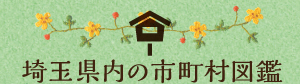 埼玉県内の市町村図鑑